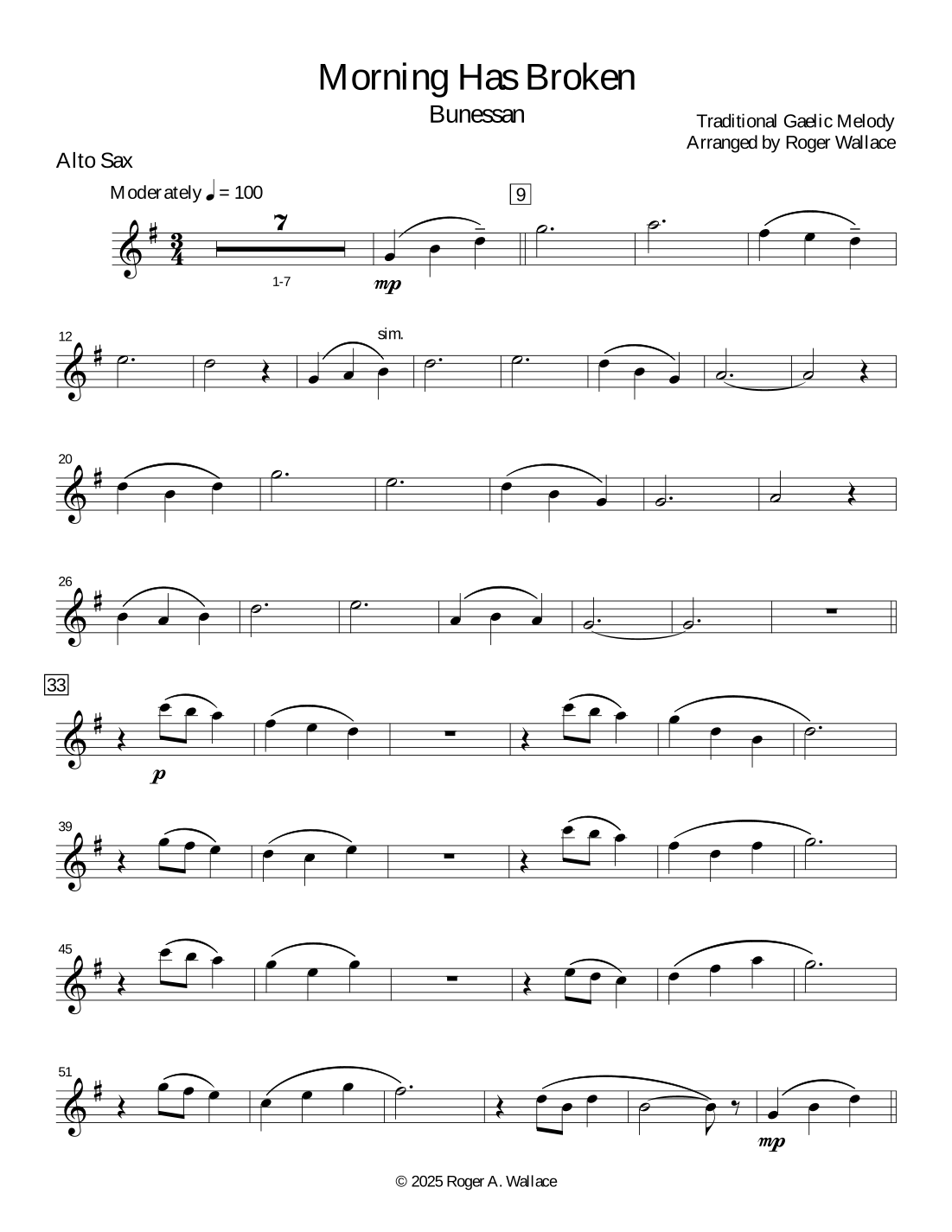 Morning Has Broken

Bunessan

Traditional Gaelic Melody
Arranged by Roger Wallace

Alto Sax

Moderately ♩ = 100

9

7

1-7

mp

12

sim.

20

26

33

p

39

45

51

mp

© 2025 Roger A. Wallace